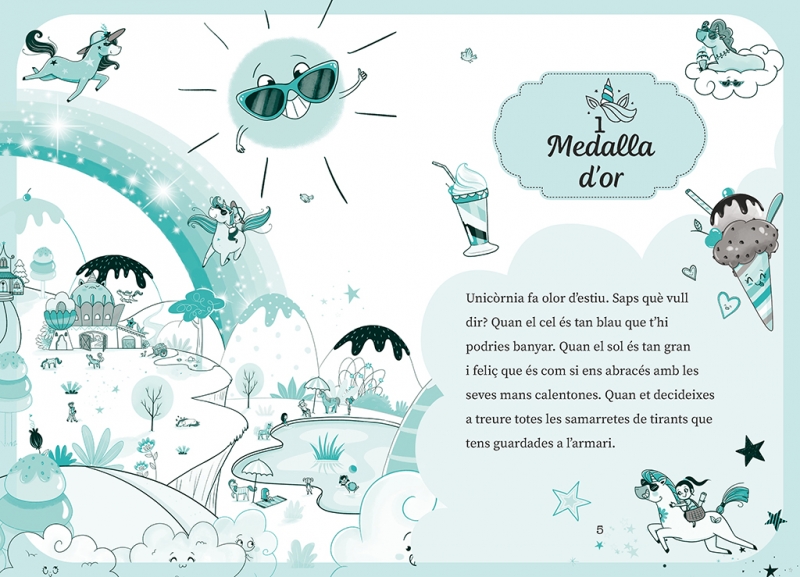 1
Medalla d'or

Unicòrnia fa olor d'estiu. Saps què vull dir? Quan el cel és tan blau que t'hi podries banyar. Quan el sol és tan gran i feliç que és com si ens abracés amb les seves mans calentones. Quan et decideixes a treure totes les samarretes de tirants que tens guardades a l'armari.

5